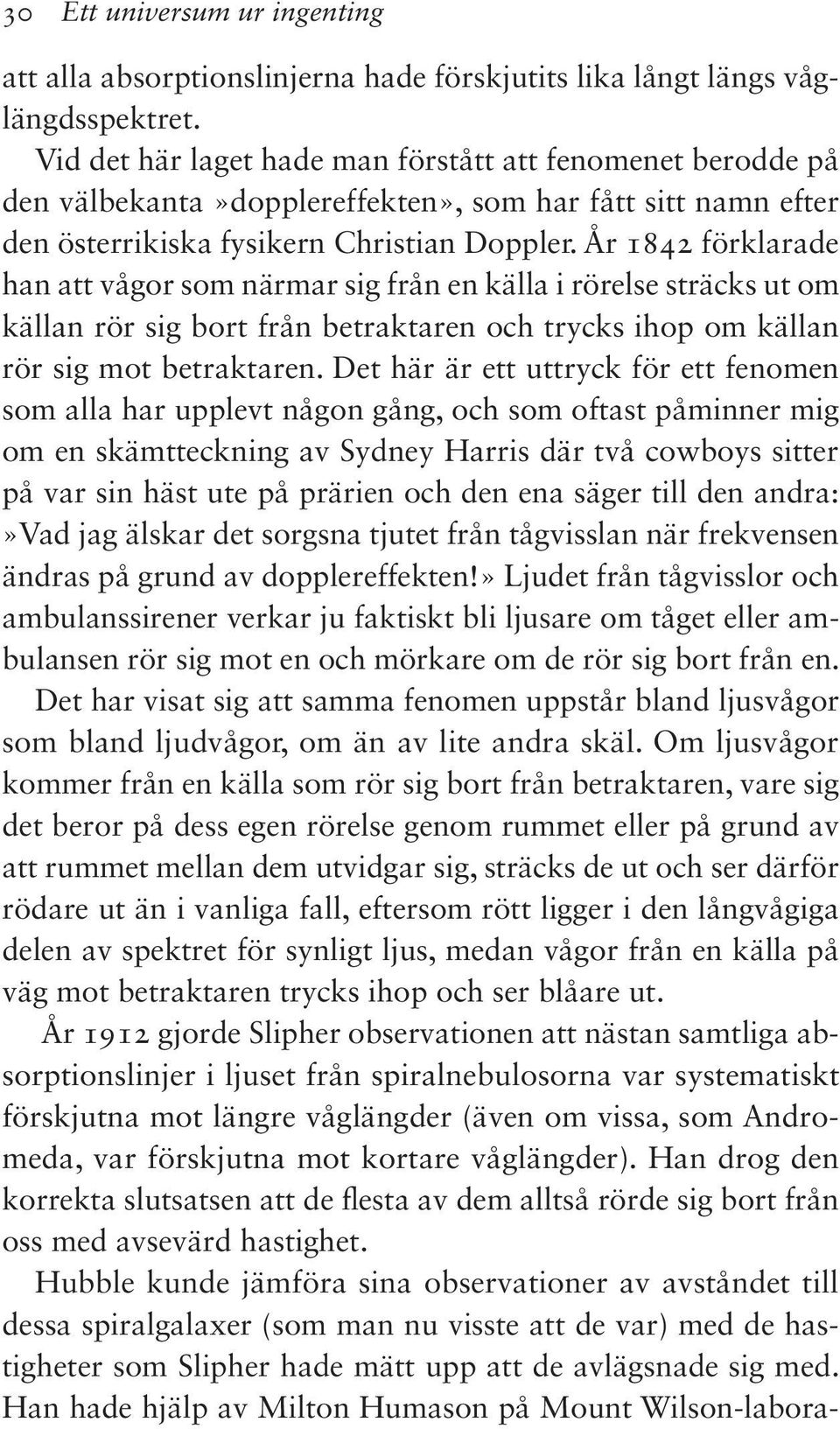 30 Ett universum ur ingenting

att alla absorptionslinjerna hade förskjutits lika långt längs våglängdsspektret.

Vid det här laget hade man förstått att fenomenet berodde på den välbekanta»dopplereffekten», som har fått sitt namn efter den österrikiska fysikern Christian Doppler. År 1842 förklarade han att vågor som närmar sig från en källa i rörelse sträcks ut om källan rör sig bort från betraktaren och trycks ihop om källan rör sig mot betraktaren. Det här är ett uttryck för ett fenomen som alla har upplevt någon gång, och som oftast påminner mig om en skämtteckning av Sydney Harris där två cowboys sitter på var sin häst ute på prärien och den ena säger till den andra: »Vad jag älskar det sorgsna tjutet från tågvisslan när frekvensen ändras på grund av dopplereffekten!» Ljudet från tågvisslor och ambulanssirener verkar ju faktiskt bli ljusare om tåget eller ambulansen rör sig mot en och mörkare om de rör sig bort från en.

Det har visat sig att samma fenomen uppstår bland ljusvågor som bland ljudvågor, om än av lite andra skäl. Om ljusvågor kommer från en källa som rör sig bort från betraktaren, vare sig det beror på dess egen rörelse genom rummet eller på grund av att rummet mellan dem utvidgar sig, sträcks de ut och ser därför rödare ut än i vanliga fall, eftersom rött ligger i den långvågiga delen av spektret för synligt ljus, medan vågor från en källa på väg mot betraktaren trycks ihop och ser blåare ut.

År 1912 gjorde Slipher observationen att nästan samtliga absorptionslinjer i ljuset från spiralnebulosorna var systematiskt förskjutna mot längre våglängder (även om vissa, som Andromeda, var förskjutna mot kortare våglängder). Han drog den korrekta slutsatsen att de flesta av dem alltså rörde sig bort från oss med avsevärd hastighet.

Hubble kunde jämföra sina observationer av avståndet till dessa spiralgalaxer (som man nu visste att de var) med de hastigheter som Slipher hade mätt upp att de avlägsnade sig med. Han hade hjälp av Milton Humason på Mount Wilson-labora-